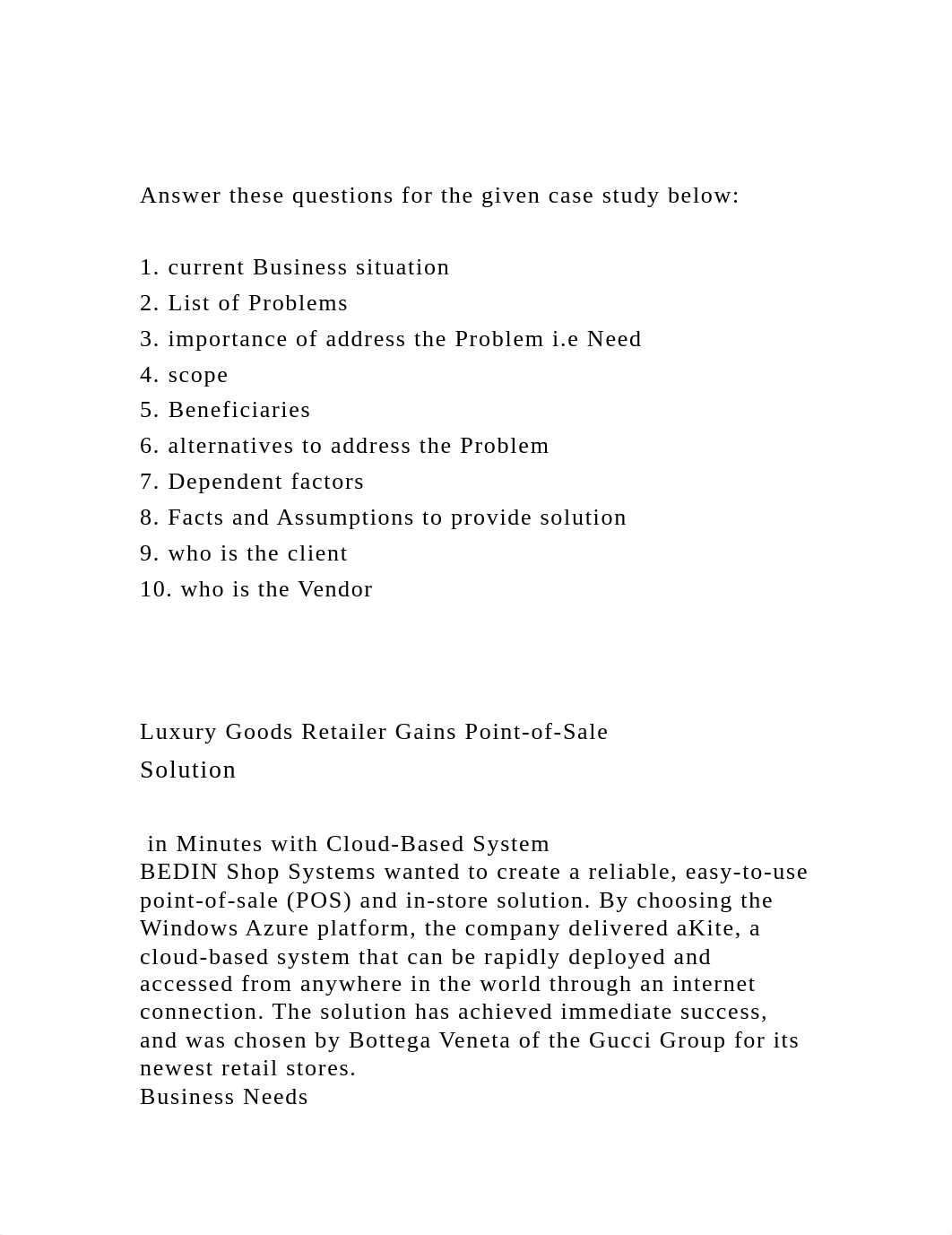 Answer these questions for the given case study below:

1. current Business situation
2. List of Problems
3. importance of address the Problem i.e Need
4. scope
5. Beneficiaries
6. alternatives to address the Problem
7. Dependent factors
8. Facts and Assumptions to provide solution
9. who is the client
10. who is the Vendor

Luxury Goods Retailer Gains Point-of-Sale Solution

in Minutes with Cloud-Based System
BEDIN Shop Systems wanted to create a reliable, easy-to-use point-of-sale (POS) and in-store solution. By choosing the Windows Azure platform, the company delivered aKite, a cloud-based system that can be rapidly deployed and accessed from anywhere in the world through an internet connection. The solution has achieved immediate success, and was chosen by Bottega Veneta of the Gucci Group for its newest retail stores.
Business Needs